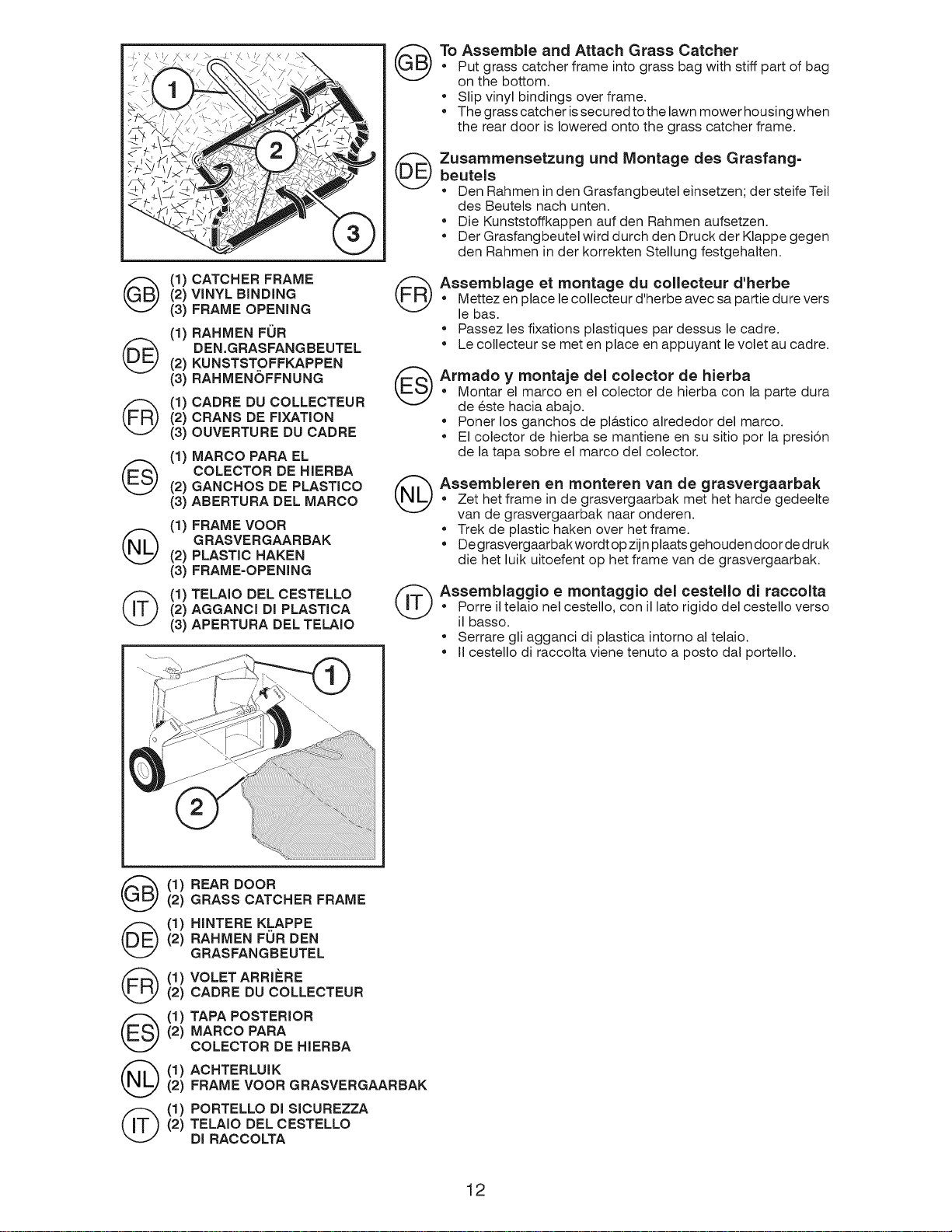 1
2
3

GB
(1) CATCHER FRAME
(2) VINYL BINDING
(3) FRAME OPENING

DE
(1) RAHMEN FÜR DEN.GRASFANGBEUTEL
(2) KUNSTSTOFFKAPPEN
(3) RAHMENÖFFNUNG

FR
(1) CADRE DU COLLECTEUR
(2) CRANS DE FIXATION
(3) OUVERTURE DU CADRE

ES
(1) MARCO PARA EL COLECTOR DE HIERBA
(2) GANCHOS DE PLASTICO
(3) ABERTURA DEL MARCO

NL
(1) FRAME VOOR GRASVERGAARBAK
(2) PLASTIC HAKEN
(3) FRAME-OPENING

IT
(1) TELAIO DEL CESTELLO
(2) AGGANCI DI PLASTICA
(3) APERTURA DEL TELAIO

1
2

GB
(1) REAR DOOR
(2) GRASS CATCHER FRAME

DE
(1) HINTERE KLAPPE
(2) RAHMEN FÜR DEN GRASFANGBEUTEL

FR
(1) VOLET ARRIÈRE
(2) CADRE DU COLLECTEUR

ES
(1) TAPA POSTERIOR
(2) MARCO PARA COLECTOR DE HIERBA

NL
(1) ACHTERLUIK
(2) FRAME VOOR GRASVERGAARBAK

IT
(1) PORTELLO DI SICUREZZA
(2) TELAIO DEL CESTELLO DI RACCOLTA

GB
To Assemble and Attach Grass Catcher
• Put grass catcher frame into grass bag with stiff part of bag on the bottom.
• Slip vinyl bindings over frame.
• The grass catcher is secured to the lawn mower housing when the rear door is lowered onto the grass catcher frame.

DE
Zusammensetzung und Montage des Grasfangbeutels
• Den Rahmen in den Grasfangbeutel einsetzen; der steife Teil des Beutels nach unten.
• Die Kunststoffkappen auf den Rahmen aufsetzen.
• Der Grasfangbeutel wird durch den Druck der Klappe gegen den Rahmen in der korrekten Stellung festgehalten.

FR
Assemblage et montage du collecteur d'herbe
• Mettez en place le collecteur d'herbe avec sa partie dure vers le bas.
• Passez les fixations plastiques par dessus le cadre.
• Le collecteur se met en place en appuyant le volet au cadre.

ES
Armado y montaje del colector de hierba
• Montar el marco en el colector de hierba con la parte dura de éste hacia abajo.
• Poner los ganchos de plástico alrededor del marco.
• El colector de hierba se mantiene en su sitio por la presión de la tapa sobre el marco del colector.

NL
Assembleren en monteren van de grasvergaarbak
• Zet het frame in de grasvergaarbak met het harde gedeelte van de grasvergaarbak naar onderen.
• Trek de plastic haken over het frame.
• De grasvergaarbak wordt op zijn plaats gehouden door de druk die het luik uitoefent op het frame van de grasvergaarbak.

IT
Assemblaggio e montaggio del cestello di raccolta
• Porre il telaio nel cestello, con il lato rigido del cestello verso il basso.
• Serrare gli agganci di plastica intorno al telaio.
• Il cestello di raccolta viene tenuto a posto dal portello.

12